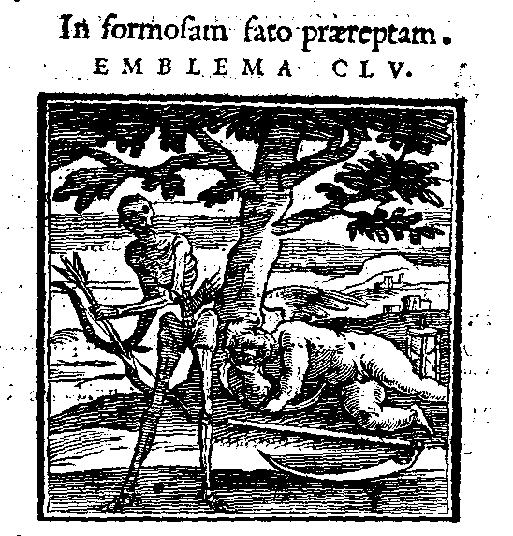 In formosam fato præreptam.
EMBLEMA CLV.